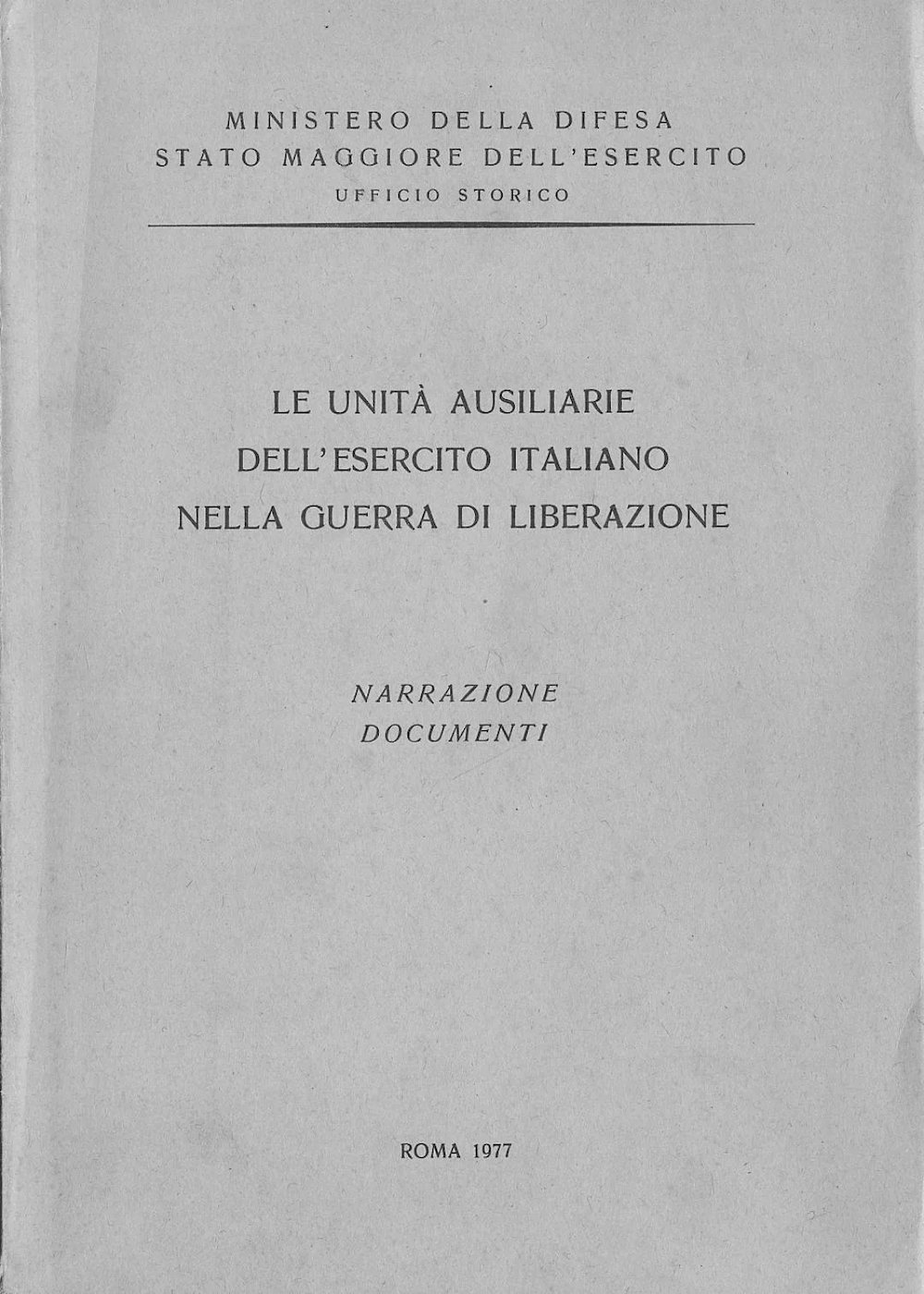 MINISTERO DELLA DIFESA
STATO MAGGIORE DELL'ESERCITO
UFFICIO STORICO

LE UNITÀ AUSILIARIE
DELL'ESERCITO ITALIANO
NELLA GUERRA DI LIBERAZIONE

NARRAZIONE
DOCUMENTI

ROMA 1977